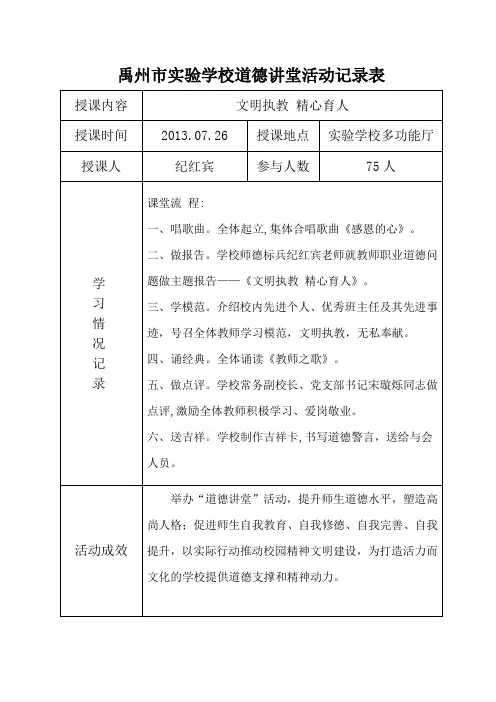 禹州市实验学校道德讲堂活动记录表

| 授课内容 | 文明执教 精心育人 | | |
|---|---|---|---|
| 授课时间 | 2013.07.26 | 授课地点 | 实验学校多功能厅 |
| 授课人 | 纪红宾 | 参与人数 | 75 人 |
| 学习情况记录 | 课堂流 程:<br>一、唱歌曲。全体起立,集体合唱歌曲《感恩的心》。<br>二、做报告。学校师德标兵纪红宾老师就教师职业道德问题做主题报告——《文明执教 精心育人》。<br>三、学模范。介绍校内先进个人、优秀班主任及其先进事迹,号召全体教师学习模范,文明执教,无私奉献。<br>四、诵经典。全体诵读《教师之歌》。<br>五、做点评。学校常务副校长、党支部书记宋璇烁同志做点评,激励全体教师积极学习、爱岗敬业。<br>六、送吉祥。学校制作吉祥卡,书写道德警言,送给与会人员。 | | |
| 活动成效 | 举办“道德讲堂”活动,提升师生道德水平,塑造高尚人格;促进师生自我教育、自我修德、自我完善、自我提升,以实际行动推动校园精神文明建设,为打造活力而文化的学校提供道德支撑和精神动力。 | | |